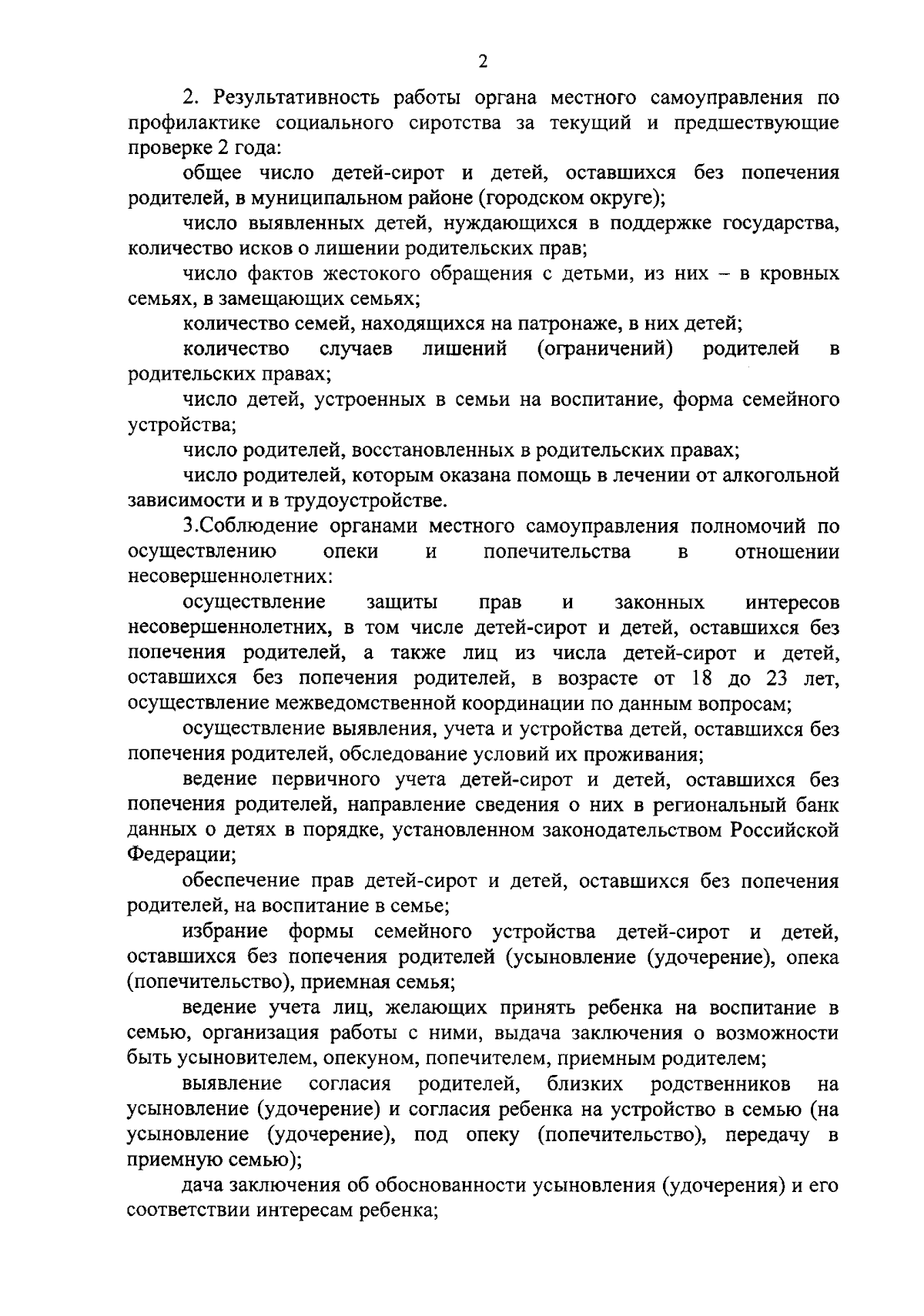 2

2. Результативность работы органа местного самоуправления по профилактике социального сиротства за текущий и предшествующие проверке 2 года:

общее число детей-сирот и детей, оставшихся без попечения родителей, в муниципальном районе (городском округе);

число выявленных детей, нуждающихся в поддержке государства, количество исков о лишении родительских прав;

число фактов жестокого обращения с детьми, из них – в кровных семьях, в замещающих семьях;

количество семей, находящихся на патронаже, в них детей;

количество случаев лишений (ограничений) родителей в родительских правах;

число детей, устроенных в семьи на воспитание, форма семейного устройства;

число родителей, восстановленных в родительских правах;

число родителей, которым оказана помощь в лечении от алкогольной зависимости и в трудоустройстве.

3.Соблюдение органами местного самоуправления полномочий по осуществлению опеки и попечительства в отношении несовершеннолетних:

осуществление защиты прав и законных интересов несовершеннолетних, в том числе детей-сирот и детей, оставшихся без попечения родителей, а также лиц из числа детей-сирот и детей, оставшихся без попечения родителей, в возрасте от 18 до 23 лет, осуществление межведомственной координации по данным вопросам;

осуществление выявления, учета и устройства детей, оставшихся без попечения родителей, обследование условий их проживания;

ведение первичного учета детей-сирот и детей, оставшихся без попечения родителей, направление сведения о них в региональный банк данных о детях в порядке, установленном законодательством Российской Федерации;

обеспечение прав детей-сирот и детей, оставшихся без попечения родителей, на воспитание в семье;

избрание формы семейного устройства детей-сирот и детей, оставшихся без попечения родителей (усыновление (удочерение), опека (попечительство), приемная семья;

ведение учета лиц, желающих принять ребенка на воспитание в семью, организация работы с ними, выдача заключения о возможности быть усыновителем, опекуном, попечителем, приемным родителем;

выявление согласия родителей, близких родственников на усыновление (удочерение) и согласия ребенка на устройство в семью (на усыновление (удочерение), под опеку (попечительство), передачу в приемную семью);

дача заключения об обоснованности усыновления (удочерения) и его соответствии интересам ребенка;